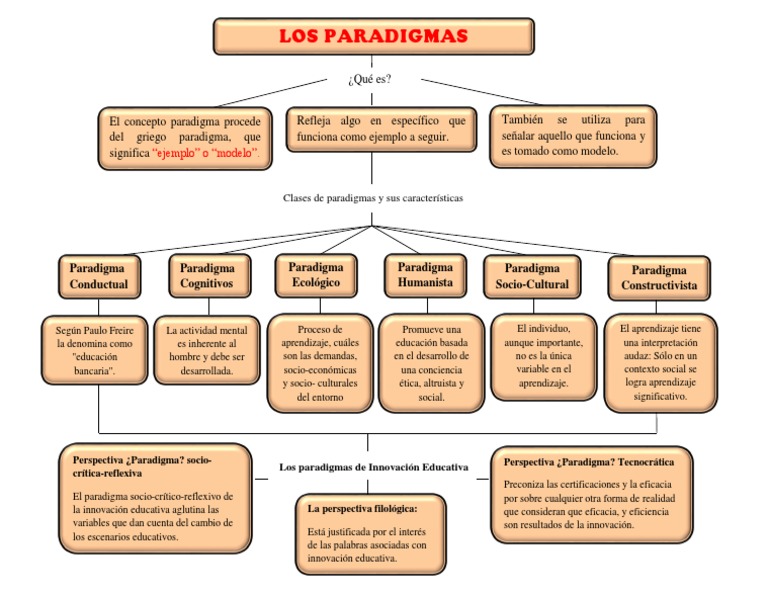 LOS PARADIGMAS

¿Qué es?

El concepto paradigma procede del griego paradigma, que significa "ejemplo" o "modelo".

Refleja algo en específico que funciona como ejemplo a seguir.

También se utiliza para señalar aquello que funciona y es tomado como modelo.

Clases de paradigmas y sus características

Paradigma Conductual

Paradigma Cognitivos

Paradigma Ecológico

Paradigma Humanista

Paradigma Socio-Cultural

Paradigma Constructivista

Según Paulo Freire la denomina como "educación bancaria".

La actividad mental es inherente al hombre y debe ser desarrollada.

Proceso de aprendizaje, cuáles son las demandas, socio-económicas y socio- culturales del entorno

Promueve una educación basada en el desarrollo de una conciencia ética, altruista y social.

El individuo, aunque importante, no es la única variable en el aprendizaje.

El aprendizaje tiene una interpretación audaz: Sólo en un contexto social se logra aprendizaje significativo.

Perspectiva ¿Paradigma? socio-crítica-reflexiva

El paradigma socio-crítico-reflexivo de la innovación educativa aglutina las variables que dan cuenta del cambio de los escenarios educativos.

Los paradigmas de Innovación Educativa

La perspectiva filológica:

Está justificada por el interés de las palabras asociadas con innovación educativa.

Perspectiva ¿Paradigma? Tecnocrática

Preconiza las certificaciones y la eficacia por sobre cualquier otra forma de realidad que consideran que eficacia, y eficiencia son resultados de la innovación.